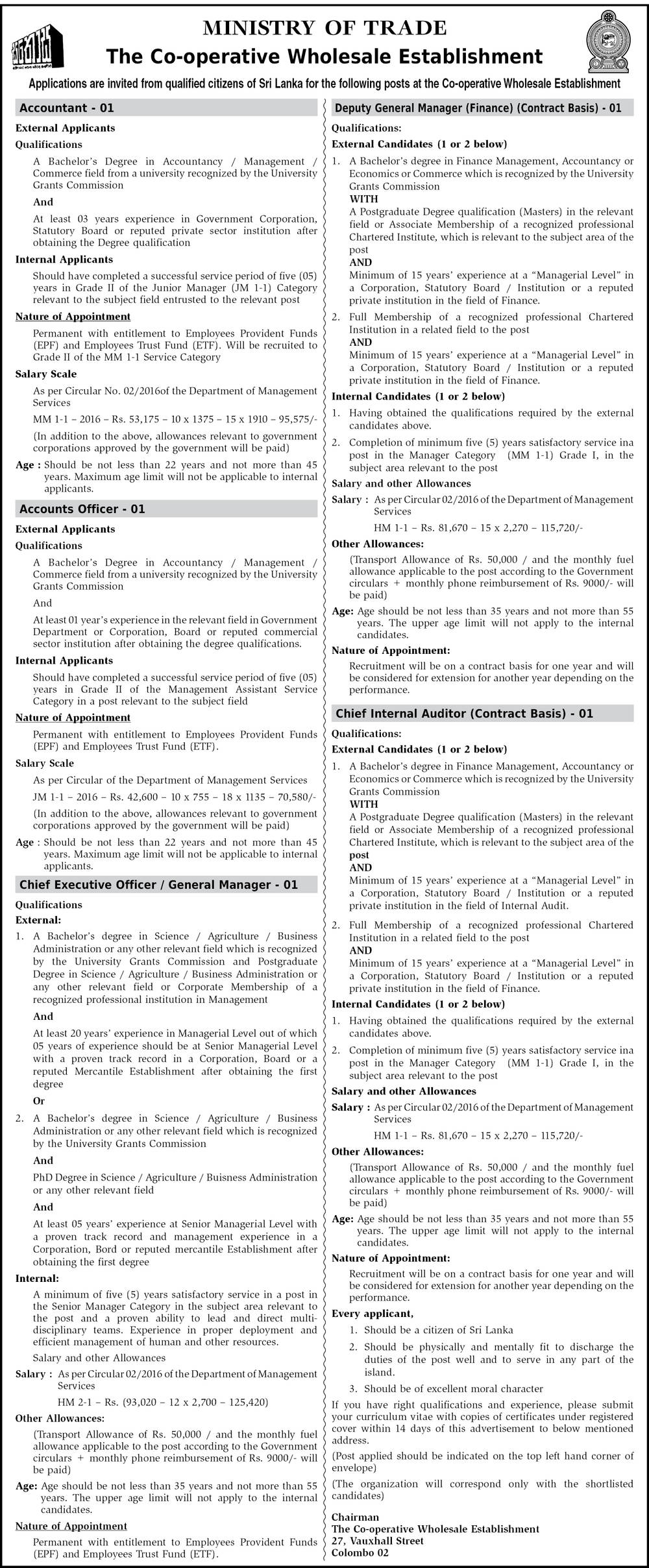 MINISTRY OF TRADE
The Co-operative Wholesale Establishment

Applications are invited from qualified citizens of Sri Lanka for the following posts at the Co-operative Wholesale Establishment

Accountant - 01

External Applicants

Qualifications

A Bachelor's Degree in Accountancy / Management / Commerce field from a university recognized by the University Grants Commission

And

At least 03 years experience in Government Corporation, Statutory Board or reputed private sector institution after obtaining the Degree qualification

Internal Applicants

Should have completed a successful service period of five (05) years in Grade II of the Junior Manager (JM 1-1) Category relevant to the subject field entrusted to the relevant post

Nature of Appointment

Permanent with entitlement to Employees Provident Funds (EPF) and Employees Trust Fund (ETF). Will be recruited to Grade II of the MM 1-1 Service Category

Salary Scale

As per Circular No. 02/2016of the Department of Management Services

MM 1-1 – 2016 – Rs. 53,175 – 10 x 1375 – 15 x 1910 – 95,575/-

(In addition to the above, allowances relevant to government corporations approved by the government will be paid)

Age : Should be not less than 22 years and not more than 45 years. Maximum age limit will not be applicable to internal applicants.

Accounts Officer - 01

External Applicants

Qualifications

A Bachelor's Degree in Accountancy / Management / Commerce field from a university recognized by the University Grants Commission

And

At least 01 year's experience in the relevant field in Government Department or Corporation, Board or reputed commercial sector institution after obtaining the degree qualifications.

Internal Applicants

Should have completed a successful service period of five (05) years in Grade II of the Management Assistant Service Category in a post relevant to the subject field

Nature of Appointment

Permanent with entitlement to Employees Provident Funds (EPF) and Employees Trust Fund (ETF).

Salary Scale

As per Circular of the Department of Management Services

JM 1-1 – 2016 – Rs. 42,600 – 10 x 755 – 18 x 1135 – 70,580/-

(In addition to the above, allowances relevant to government corporations approved by the government will be paid)

Age : Should be not less than 22 years and not more than 45 years. Maximum age limit will not be applicable to internal applicants.

Chief Executive Officer / General Manager - 01

Qualifications

External:

1. A Bachelor's degree in Science / Agriculture / Business Administration or any other relevant field which is recognized by the University Grants Commission and Postgraduate Degree in Science / Agriculture / Business Administration or any other relevant field or Corporate Membership of a recognized professional institution in Management

And

At least 20 years' experience in Managerial Level out of which 05 years of experience should be at Senior Managerial Level with a proven track record in a Corporation, Board or a reputed Mercantile Establishment after obtaining the first degree

Or

2. A Bachelor's degree in Science / Agriculture / Business Administration or any other relevant field which is recognized by the University Grants Commission

And

PhD Degree in Science / Agriculture / Buisness Administration or any other relevant field

And

At least 05 years' experience at Senior Managerial Level with a proven track record and management experience in a Corporation, Bord or reputed mercantile Establishment after obtaining the first degree

Internal:

A minimum of five (5) years satisfactory service in a post in the Senior Manager Category in the subject area relevant to the post and a proven ability to lead and direct multi-disciplinary teams. Experience in proper deployment and efficient management of human and other resources.

Salary and other Allowances

Salary : As per Circular 02/2016 of the Department of Management Services

HM 2-1 – Rs. (93,020 – 12 x 2,700 – 125,420)

Other Allowances:

(Transport Allowance of Rs. 50,000 / and the monthly fuel allowance applicable to the post according to the Government circulars + monthly phone reimbursement of Rs. 9000/- will be paid)

Age: Age should be not less than 35 years and not more than 55 years. The upper age limit will not apply to the internal candidates.

Nature of Appointment

Permanent with entitlement to Employees Provident Funds (EPF) and Employees Trust Fund (ETF).

Deputy General Manager (Finance) (Contract Basis) - 01

Qualifications:

External Candidates (1 or 2 below)

1. A Bachelor's degree in Finance Management, Accountancy or Economics or Commerce which is recognized by the University Grants Commission
WITH
A Postgraduate Degree qualification (Masters) in the relevant field or Associate Membership of a recognized professional Chartered Institute, which is relevant to the subject area of the post
AND
Minimum of 15 years' experience at a "Managerial Level" in a Corporation, Statutory Board / Institution or a reputed private institution in the field of Finance.

2. Full Membership of a recognized professional Chartered Institution in a related field to the post
AND
Minimum of 15 years' experience at a "Managerial Level" in a Corporation, Statutory Board / Institution or a reputed private institution in the field of Finance.

Internal Candidates (1 or 2 below)

1. Having obtained the qualifications required by the external candidates above.

2. Completion of minimum five (5) years satisfactory service ina post in the Manager Category (MM 1-1) Grade I, in the subject area relevant to the post

Salary and other Allowances

Salary : As per Circular 02/2016 of the Department of Management Services

HM 1-1 – Rs. 81,670 – 15 x 2,270 – 115,720/-

Other Allowances:

(Transport Allowance of Rs. 50,000 / and the monthly fuel allowance applicable to the post according to the Government circulars + monthly phone reimbursement of Rs. 9000/- will be paid)

Age: Age should be not less than 35 years and not more than 55 years. The upper age limit will not apply to the internal candidates.

Nature of Appointment:

Recruitment will be on a contract basis for one year and will be considered for extension for another year depending on the performance.

Chief Internal Auditor (Contract Basis) - 01

Qualifications:

External Candidates (1 or 2 below)

1. A Bachelor's degree in Finance Management, Accountancy or Economics or Commerce which is recognized by the University Grants Commission
WITH
A Postgraduate Degree qualification (Masters) in the relevant field or Associate Membership of a recognized professional Chartered Institute, which is relevant to the subject area of the post
AND
Minimum of 15 years' experience at a "Managerial Level" in a Corporation, Statutory Board / Institution or a reputed private institution in the field of Internal Audit.

2. Full Membership of a recognized professional Chartered Institution in a related field to the post
AND
Minimum of 15 years' experience at a "Managerial Level" in a Corporation, Statutory Board / Institution or a reputed private institution in the field of Finance.

Internal Candidates (1 or 2 below)

1. Having obtained the qualifications required by the external candidates above.

2. Completion of minimum five (5) years satisfactory service ina post in the Manager Category (MM 1-1) Grade I, in the subject area relevant to the post

Salary and other Allowances

Salary : As per Circular 02/2016 of the Department of Management Services

HM 1-1 – Rs. 81,670 – 15 x 2,270 – 115,720/-

Other Allowances:

(Transport Allowance of Rs. 50,000 / and the monthly fuel allowance applicable to the post according to the Government circulars + monthly phone reimbursement of Rs. 9000/- will be paid)

Age: Age should be not less than 35 years and not more than 55 years. The upper age limit will not apply to the internal candidates.

Nature of Appointment:

Recruitment will be on a contract basis for one year and will be considered for extension for another year depending on the performance.

Every applicant,

1. Should be a citizen of Sri Lanka

2. Should be physically and mentally fit to discharge the duties of the post well and to serve in any part of the island.

3. Should be of excellent moral character

If you have right qualifications and experience, please submit your curriculum vitae with copies of certificates under registered cover within 14 days of this advertisement to below mentioned address.

(Post applied should be indicated on the top left hand corner of envelope)

(The organization will correspond only with the shortlisted candidates)

Chairman
The Co-operative Wholesale Establishment
27, Vauxhall Street
Colombo 02